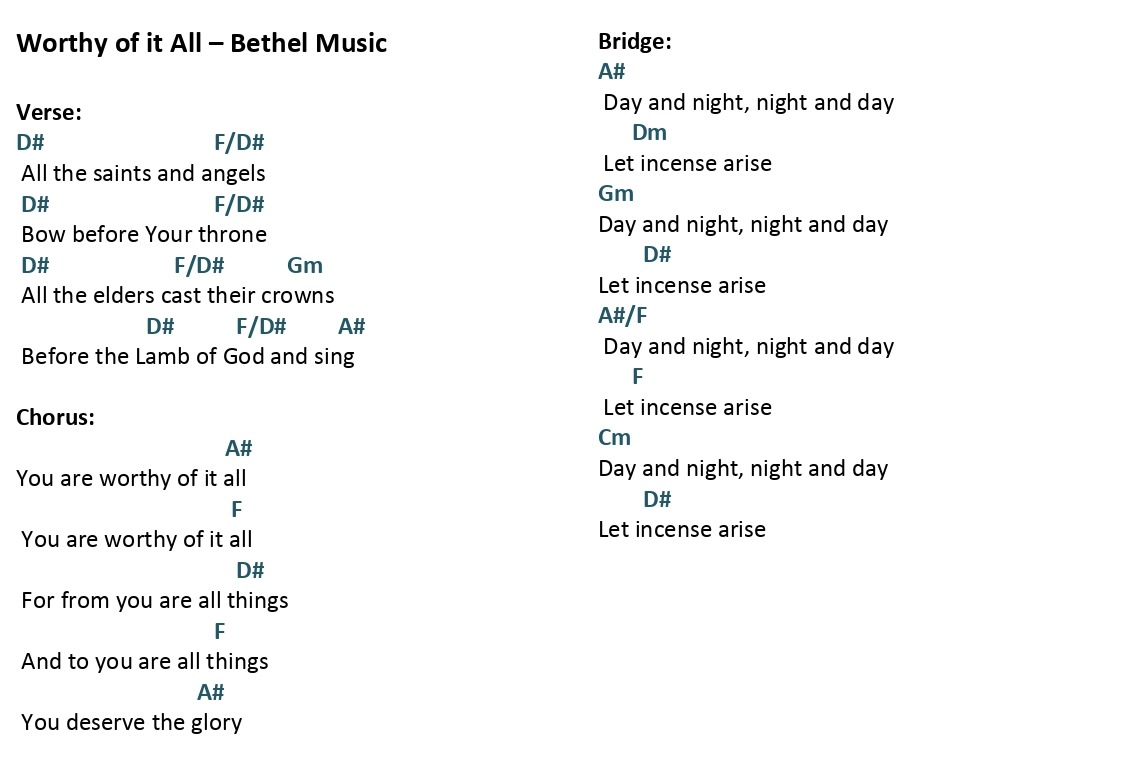 Worthy of it All – Bethel Music

Verse:
D# F/D#
All the saints and angels
D# F/D#
Bow before Your throne
D# F/D# Gm
All the elders cast their crowns
D# F/D# A#
Before the Lamb of God and sing

Chorus:
A#
You are worthy of it all
F
You are worthy of it all
D#
For from you are all things
F
And to you are all things
A#
You deserve the glory

Bridge:
A#
Day and night, night and day
Dm
Let incense arise
Gm
Day and night, night and day
D#
Let incense arise
A#/F
Day and night, night and day
F
Let incense arise
Cm
Day and night, night and day
D#
Let incense arise